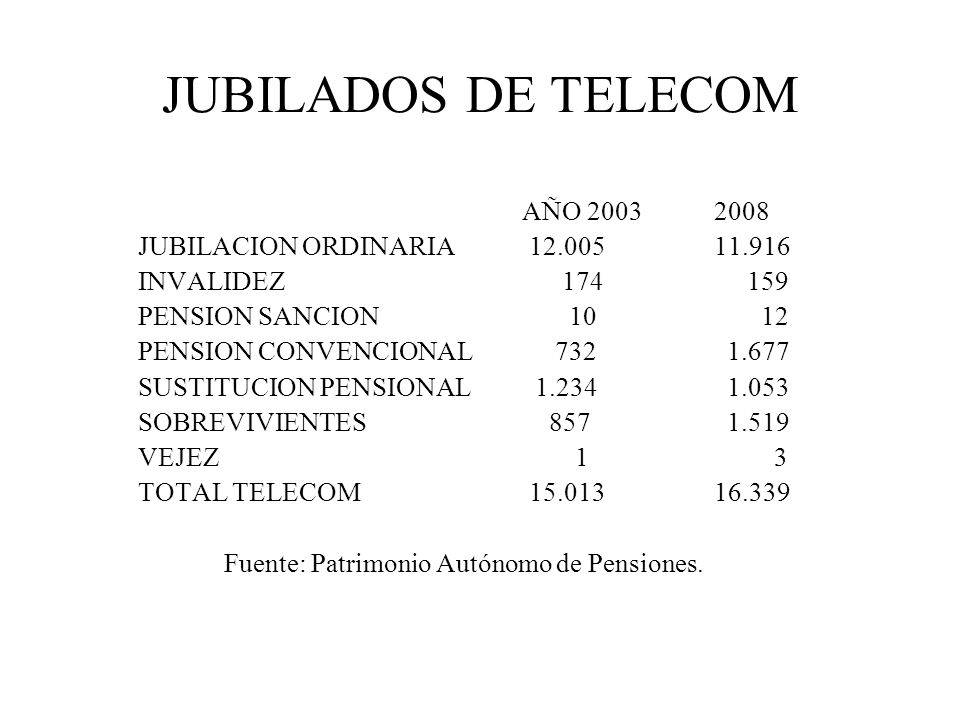 JUBILADOS DE TELECOM

|  | AÑO 2003 | 2008 |
|---|---|---|
| JUBILACION ORDINARIA | 12.005 | 11.916 |
| INVALIDEZ | 174 | 159 |
| PENSION SANCION | 10 | 12 |
| PENSION CONVENCIONAL | 732 | 1.677 |
| SUSTITUCION PENSIONAL | 1.234 | 1.053 |
| SOBREVIVIENTES | 857 | 1.519 |
| VEJEZ | 1 | 3 |
| TOTAL TELECOM | 15.013 | 16.339 |

Fuente: Patrimonio Autónomo de Pensiones.